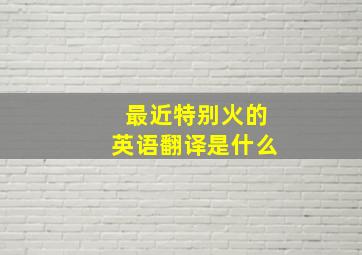 最近特别火的
英语翻译是什么